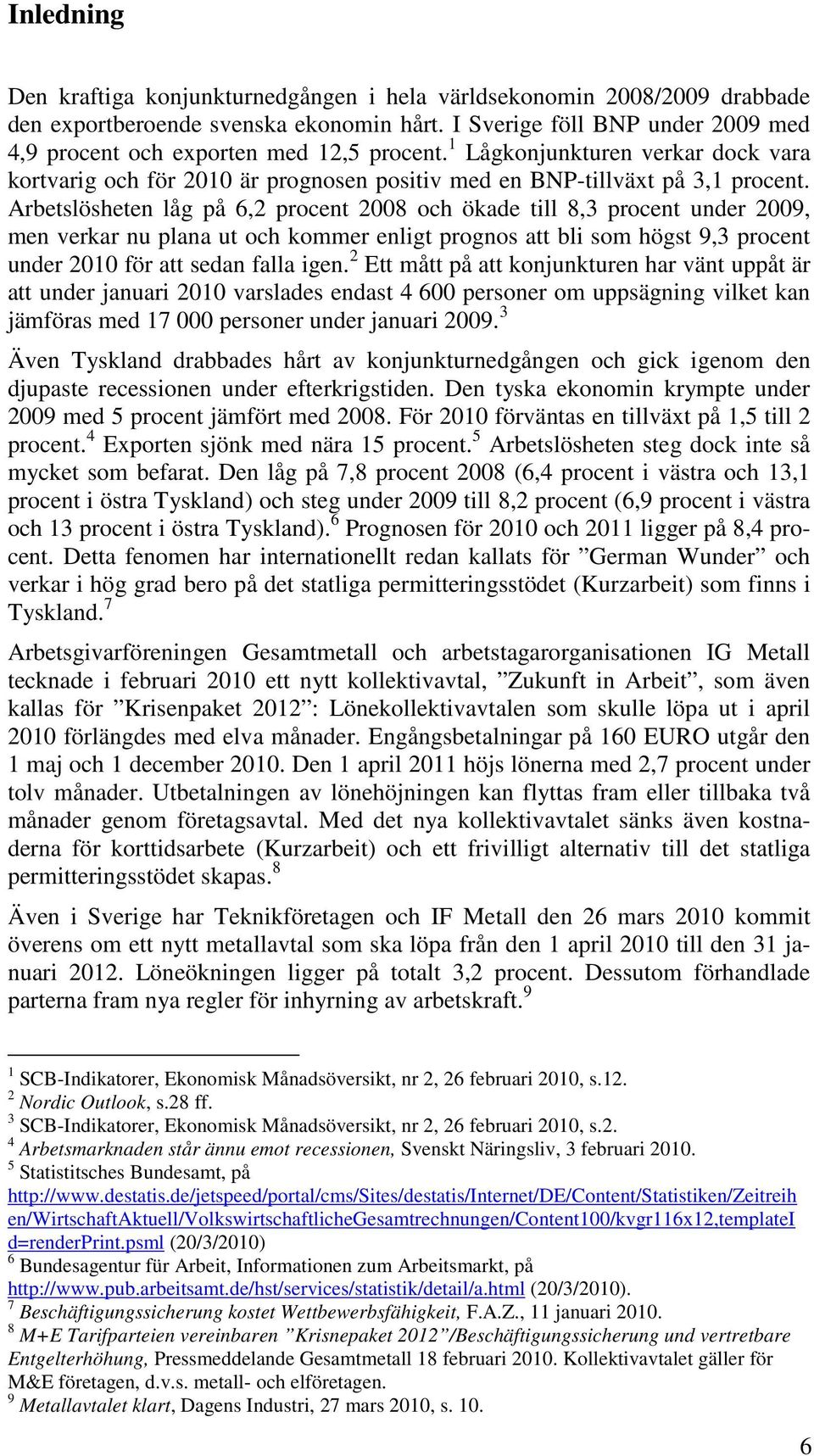 Inledning

Den kraftiga konjunkturnedgången i hela världsekonomin 2008/2009 drabbade den exportberoende svenska ekonomin hårt. I Sverige föll BNP under 2009 med 4,9 procent och exporten med 12,5 procent.$^1$ Lågkonjunkturen verkar dock vara kortvarig och för 2010 är prognosen positiv med en BNP-tillväxt på 3,1 procent. Arbetslösheten låg på 6,2 procent 2008 och ökade till 8,3 procent under 2009, men verkar nu plana ut och kommer enligt prognos att bli som högst 9,3 procent under 2010 för att sedan falla igen.$^2$ Ett mått på att konjunkturen har vänt uppåt är att under januari 2010 varslades endast 4 600 personer om uppsägning vilket kan jämföras med 17 000 personer under januari 2009.$^3$

Även Tyskland drabbades hårt av konjunkturnedgången och gick igenom den djupaste recessionen under efterkrigstiden. Den tyska ekonomin krympte under 2009 med 5 procent jämfört med 2008. För 2010 förväntas en tillväxt på 1,5 till 2 procent.$^4$ Exporten sjönk med nära 15 procent.$^5$ Arbetslösheten steg dock inte så mycket som befarat. Den låg på 7,8 procent 2008 (6,4 procent i västra och 13,1 procent i östra Tyskland) och steg under 2009 till 8,2 procent (6,9 procent i västra och 13 procent i östra Tyskland).$^6$ Prognosen för 2010 och 2011 ligger på 8,4 procent. Detta fenomen har internationellt redan kallats för ”German Wunder” och verkar i hög grad bero på det statliga permitteringsstödet (Kurzarbeit) som finns i Tyskland.$^7$

Arbetsgivarföreningen Gesamtmetall och arbetstagarorganisationen IG Metall tecknade i februari 2010 ett nytt kollektivavtal, ”Zukunft in Arbeit”, som även kallas för ”Krisenpaket 2012”: Lönekollektivavtalen som skulle löpa ut i april 2010 förlängdes med elva månader. Engångsbetalningar på 160 EURO utgår den 1 maj och 1 december 2010. Den 1 april 2011 höjs lönerna med 2,7 procent under tolv månader. Utbetalningen av lönehöjningen kan flyttas fram eller tillbaka två månader genom företagsavtal. Med det nya kollektivavtalet sänks även kostnaderna för korttidsarbete (Kurzarbeit) och ett frivilligt alternativ till det statliga permitteringsstödet skapas.$^8$

Även i Sverige har Teknikföretagen och IF Metall den 26 mars 2010 kommit överens om ett nytt metallavtal som ska löpa från den 1 april 2010 till den 31 januari 2012. Löneökningen ligger på totalt 3,2 procent. Dessutom förhandlade parterna fram nya regler för inhyrning av arbetskraft.$^9$

$^1$ SCB-Indikatorer, Ekonomisk Månadsöversikt, nr 2, 26 februari 2010, s.12.
$^2$ Nordic Outlook, s.28 ff.
$^3$ SCB-Indikatorer, Ekonomisk Månadsöversikt, nr 2, 26 februari 2010, s.2.
$^4$ Arbetsmarknaden står ännu emot recessionen, Svenskt Näringsliv, 3 februari 2010.
$^5$ Statistitsches Bundesamt, på http://www.destatis.de/jetspeed/portal/cms/Sites/destatis/Internet/DE/Content/Statistiken/Zeitreihen/WirtschaftAktuell/VolkswirtschaftlicheGesamtrechnungen/Content100/kvgr116x12,templateId=renderPrint.psml (20/3/2010)
$^6$ Bundesagentur für Arbeit, Informationen zum Arbeitsmarkt, på http://www.pub.arbeitsamt.de/hst/services/statistik/detail/a.html (20/3/2010).
$^7$ Beschäftigungssicherung kostet Wettbewerbsfähigkeit, F.A.Z., 11 januari 2010.
$^8$ M+E Tarifparteien vereinbaren ”Krisnepaket 2012”/Beschäftigungssicherung und vertretbare Entgelterhöhung, Pressmeddelande Gesamtmetall 18 februari 2010. Kollektivavtalet gäller för M&E företagen, d.v.s. metall- och elföretagen.
$^9$ Metallavtalet klart, Dagens Industri, 27 mars 2010, s. 10.

6